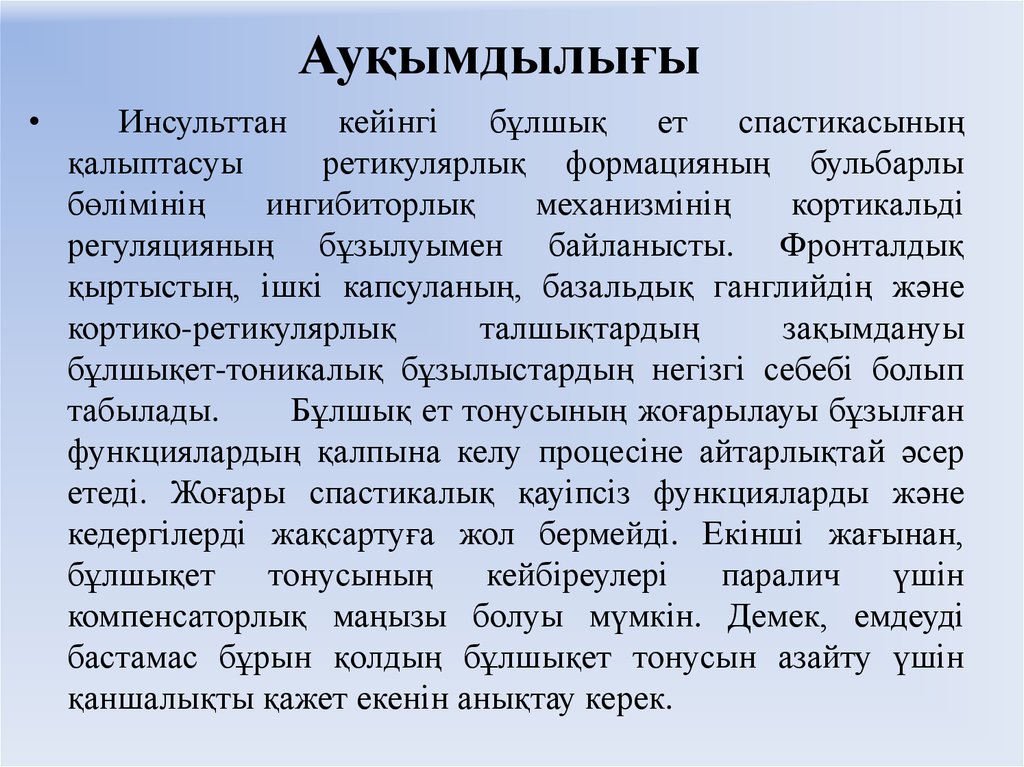 Ауқымдылығы

• Инсульттан кейінгі бұлшық ет спастикасының қалыптасуы ретикулярлық формацияның бульбарлы бөлімінің ингибиторлық механизмінің кортикальді регуляцияның бұзылуымен байланысты. Фронталдық қыртыстың, ішкі капсуланың, базальдық ганглийдің және кортико-ретикулярлық талшықтардың зақымдануы бұлшықет-тоникалық бұзылыстардың негізгі себебі болып табылады. Бұлшық ет тонусының жоғарылауы бұзылған функциялардың қалпына келу процесіне айтарлықтай әсер етеді. Жоғары спастикалық қауіпсіз функцияларды және кедергілерді жақсартуға жол бермейді. Екінші жағынан, бұлшықет тонусының кейбіреулері паралич үшін компенсаторлық маңызы болуы мүмкін. Демек, емдеуді бастамас бұрын қолдың бұлшықет тонусын азайту үшін қаншалықты қажет екенін анықтау керек.